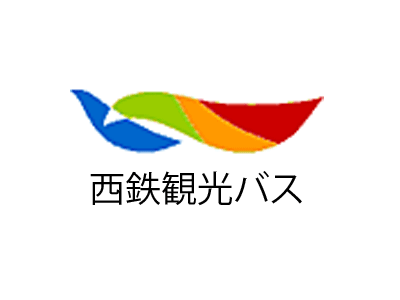 西鉄観光バス